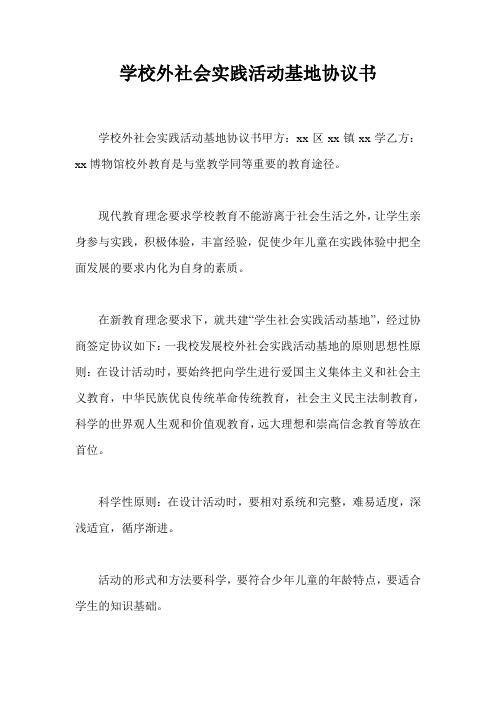 学校外社会实践活动基地协议书

学校外社会实践活动基地协议书甲方：xx 区 xx 镇 xx 学乙方：xx 博物馆校外教育是与堂教学同等重要的教育途径。

现代教育理念要求学校教育不能游离于社会生活之外，让学生亲身参与实践，积极体验，丰富经验，促使少年儿童在实践体验中把全面发展的要求内化为自身的素质。

在新教育理念要求下，就共建“学生社会实践活动基地”，经过协商签定协议如下：一我校发展校外社会实践活动基地的原则思想性原则：在设计活动时，要始终把向学生进行爱国主义集体主义和社会主义教育，中华民族优良传统革命传统教育，社会主义民主法制教育，科学的世界观人生观和价值观教育，远大理想和崇高信念教育等放在首位。

科学性原则：在设计活动时，要相对系统和完整，难易适度，深浅适宜，循序渐进。

活动的形式和方法要科学，要符合少年儿童的年龄特点，要适合学生的知识基础。